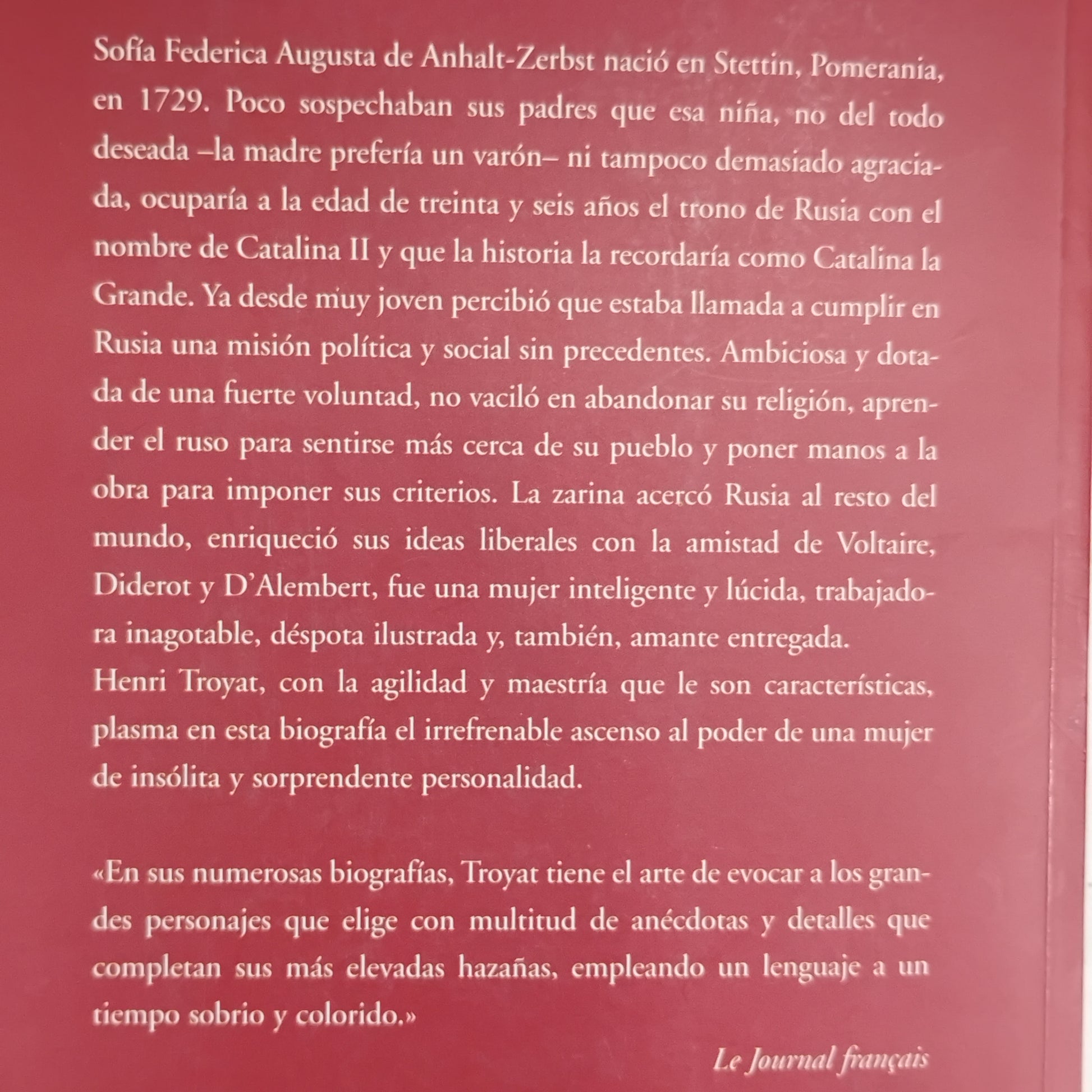 Sofía Federica Augusta de Anhalt-Zerbst nació en Stettin, Pomerania, en 1729. Poco sospechaban sus padres que esa niña, no del todo deseada –la madre prefería un varón– ni tampoco demasiado agraciada, ocuparía a la edad de treinta y seis años el trono de Rusia con el nombre de Catalina II y que la historia la recordaría como Catalina la Grande. Ya desde muy joven percibió que estaba llamada a cumplir en Rusia una misión política y social sin precedentes. Ambiciosa y dotada de una fuerte voluntad, no vaciló en abandonar su religión, aprender el ruso para sentirse más cerca de su pueblo y poner manos a la obra para imponer sus criterios. La zarina acercó Rusia al resto del mundo, enriqueció sus ideas liberales con la amistad de Voltaire, Diderot y D'Alembert, fue una mujer inteligente y lúcida, trabajadora inagotable, déspota ilustrada y, también, amante entregada.
Henri Troyat, con la agilidad y maestría que le son características, plasma en esta biografía el irrefrenable ascenso al poder de una mujer de insólita y sorprendente personalidad.

«En sus numerosas biografías, Troyat tiene el arte de evocar a los grandes personajes que elige con multitud de anécdotas y detalles que completan sus más elevadas hazañas, empleando un lenguaje a un tiempo sobrio y colorido.»

Le Journal français